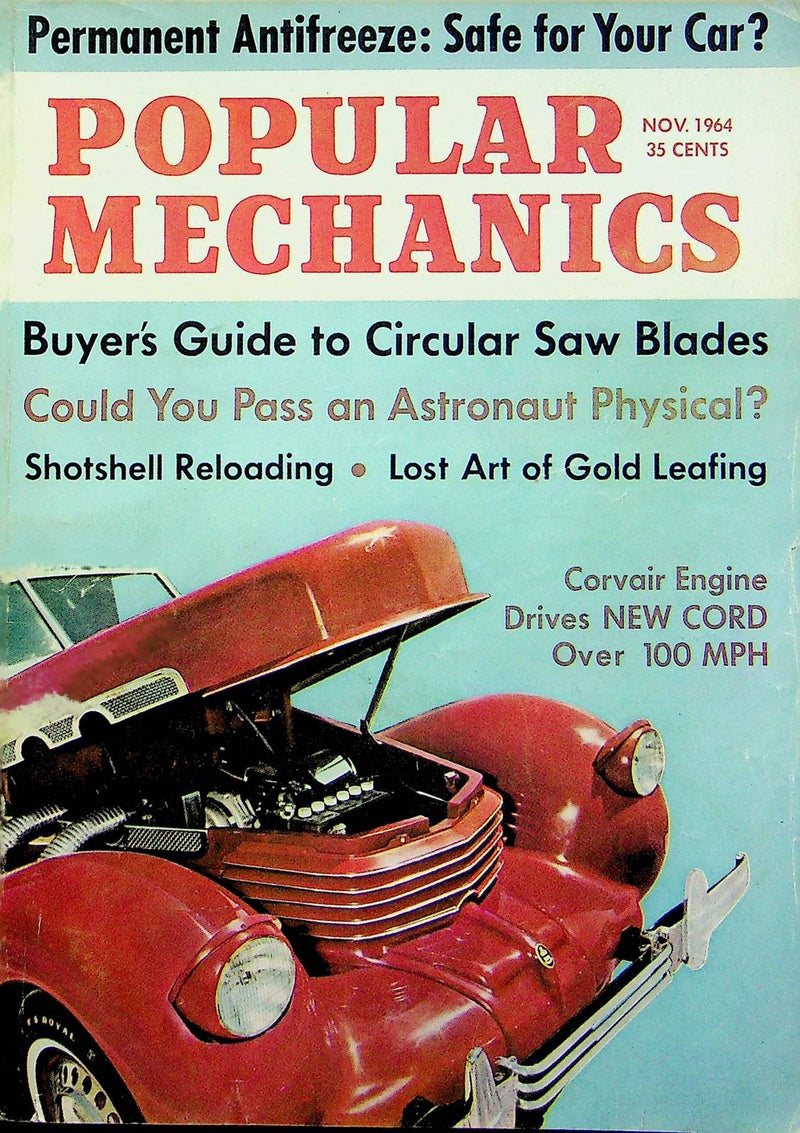 Permanent Antifreeze: Safe for Your Car?

POPULAR MECHANICS

NOV. 1964
35 CENTS

Buyer's Guide to Circular Saw Blades

Could You Pass an Astronaut Physical?

Shotshell Reloading • Lost Art of Gold Leafing

Corvair Engine Drives NEW CORD Over 100 MPH

U.S. ROYAL